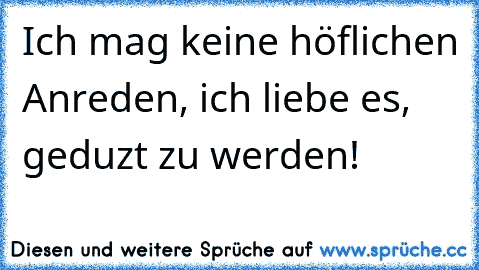 Ich mag keine höflichen Anreden, ich liebe es, geduzt zu werden!

Diesen und weitere Sprüche auf www.sprüche.cc